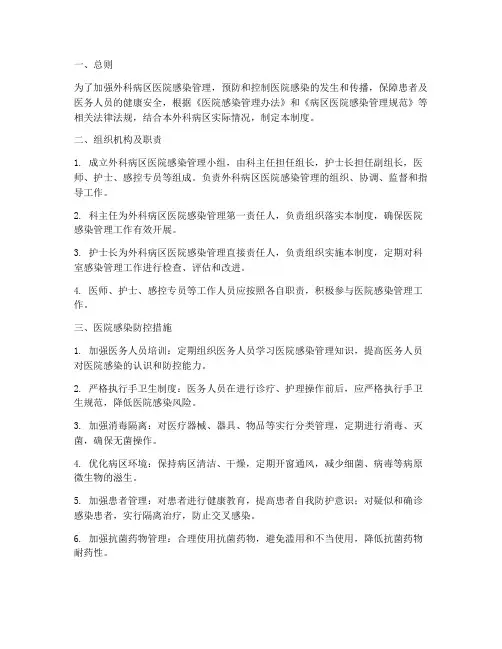 一、总则

为了加强外科病区医院感染管理，预防和控制医院感染的发生和传播，保障患者及医务人员的健康安全，根据《医院感染管理办法》和《病区医院感染管理规范》等相关法律法规，结合本外科病区实际情况，制定本制度。

二、组织机构及职责

1. 成立外科病区医院感染管理小组，由科主任担任组长，护士长担任副组长，医师、护士、感控专员等组成。负责外科病区医院感染管理的组织、协调、监督和指导工作。

2. 科主任为外科病区医院感染管理第一责任人，负责组织落实本制度，确保医院感染管理工作有效开展。

3. 护士长为外科病区医院感染管理直接责任人，负责组织实施本制度，定期对科室感染管理工作进行检查、评估和改进。

4. 医师、护士、感控专员等工作人员应按照各自职责，积极参与医院感染管理工作。

三、医院感染防控措施

1. 加强医务人员培训：定期组织医务人员学习医院感染管理知识，提高医务人员对医院感染的认识和防控能力。

2. 严格执行手卫生制度：医务人员在进行诊疗、护理操作前后，应严格执行手卫生规范，降低医院感染风险。

3. 加强消毒隔离：对医疗器械、器具、物品等实行分类管理，定期进行消毒、灭菌，确保无菌操作。

4. 优化病区环境：保持病区清洁、干燥，定期开窗通风，减少细菌、病毒等病原微生物的滋生。

5. 加强患者管理：对患者进行健康教育，提高患者自我防护意识；对疑似和确诊感染患者，实行隔离治疗，防止交叉感染。

6. 加强抗菌药物管理：合理使用抗菌药物，避免滥用和不当使用，降低抗菌药物耐药性。